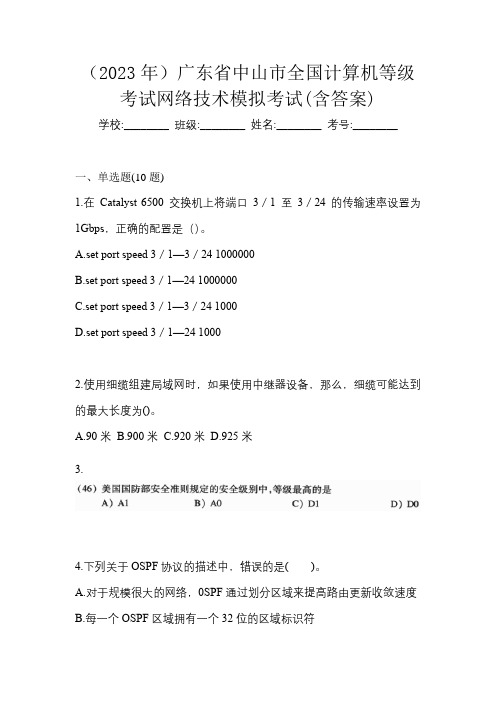 （2023 年）广东省中山市全国计算机等级考试网络技术模拟考试(含答案)

学校:________ 班级:________ 姓名:________ 考号:________

一、单选题(10 题)

1.在 Catalyst 6500 交换机上将端口 3 / 1 至 3 / 24 的传输速率设置为 1Gbps，正确的配置是 ()。

A.set port speed 3 / 1—3 / 24 1000000

B.set port speed 3 / 1—24 1000000

C.set port speed 3 / 1—3 / 24 1000

D.set port speed 3 / 1—24 1000

2.使用细缆组建局域网时，如果使用中继器设备，那么，细缆可能达到的最大长度为()。

A.90 米 B.900 米 C.920 米 D.925 米

3.

(46) 美国国防部安全准则规定的安全级别中，等级最高的是

A) A1 B) A0 C) D1 D) D0

4.下列关于 OSPF 协议的描述中，错误的是( )。

A.对于规模很大的网络，0SPF 通过划分区域来提高路由更新收敛速度

B.每一个 OSPF 区域拥有一个 32 位的区域标识符